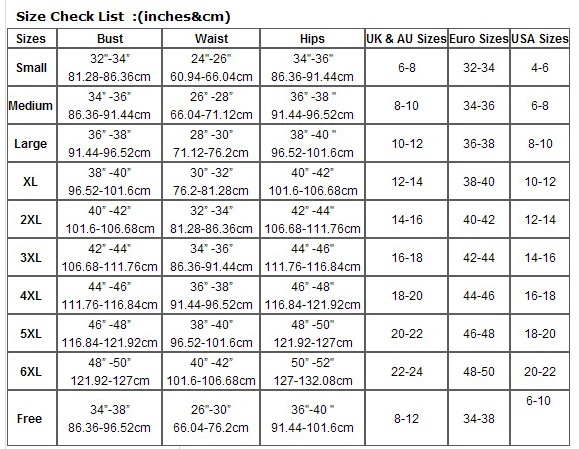 Size Check List :(inches&cm)

| Sizes | Bust | Waist | Hips | UK & AU Sizes | Euro Sizes | USA Sizes |
|---|---|---|---|---|---|---|
| Small | 32"-34" 81.28-86.36cm | 24"-26" 60.94-66.04cm | 34"-36" 86.36-91.44cm | 6-8 | 32-34 | 4-6 |
| Medium | 34" -36" 86.36-91.44cm | 26" -28" 66.04-71.12cm | 36" -38 " 91.44-96.52cm | 8-10 | 34-36 | 6-8 |
| Large | 36" -38" 91.44-96.52cm | 28" -30" 71.12-76.2cm | 38" -40 " 96.52-101.6cm | 10-12 | 36-38 | 8-10 |
| XL | 38" -40" 96.52-101.6cm | 30" -32" 76.2-81.28cm | 40" -42" 101.6-106.68cm | 12-14 | 38-40 | 10-12 |
| 2XL | 40" -42" 101.6-106.68cm | 32" -34" 81.28-86.36cm | 42" -44" 106.68-111.76cm | 14-16 | 40-42 | 12-14 |
| 3XL | 42" -44" 106.68-111.76cm | 34" -36" 86.36-91.44cm | 44" -46" 111.76-116.84cm | 16-18 | 42-44 | 14-16 |
| 4XL | 44" -46" 111.76-116.84cm | 36" -38" 91.44-96.52cm | 46" -48" 116.84-121.92cm | 18-20 | 44-46 | 16-18 |
| 5XL | 46" -48" 116.84-121.92cm | 38" -40" 96.52-101.6cm | 48" -50" 121.92-127cm | 20-22 | 46-48 | 18-20 |
| 6XL | 48" -50" 121.92-127cm | 40" -42" 101.6-106.68cm | 50" -52" 127-132.08cm | 22-24 | 48-50 | 20-22 |
| Free | 34"-38" 86.36-96.52cm | 26"-30" 66.04-76.2cm | 36"-40 " 91.44-101.6cm | 8-12 | 34-38 | 6-10 |